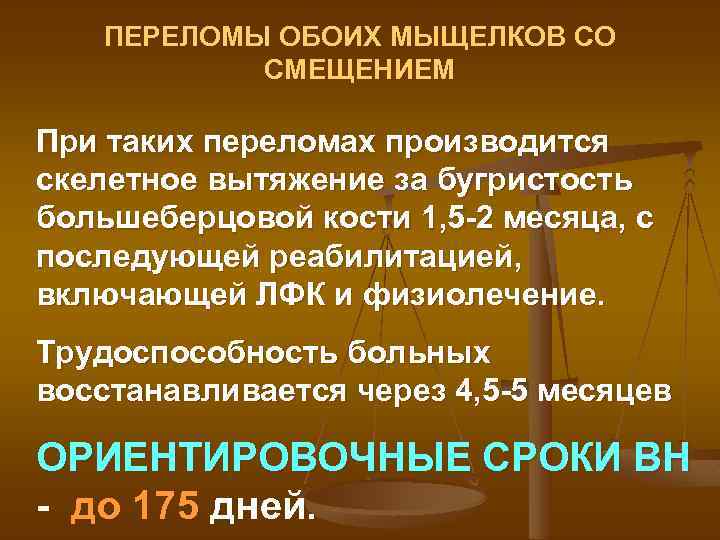 ПЕРЕЛОМЫ ОБОИХ МЫЩЕЛКОВ СО СМЕЩЕНИЕМ

При таких переломах производится скелетное вытяжение за бугристость большеберцовой кости 1,5-2 месяца, с последующей реабилитацией, включающей ЛФК и физиолечение.

Трудоспособность больных восстанавливается через 4,5-5 месяцев

ОРИЕНТИРОВОЧНЫЕ СРОКИ ВН - до 175 дней.